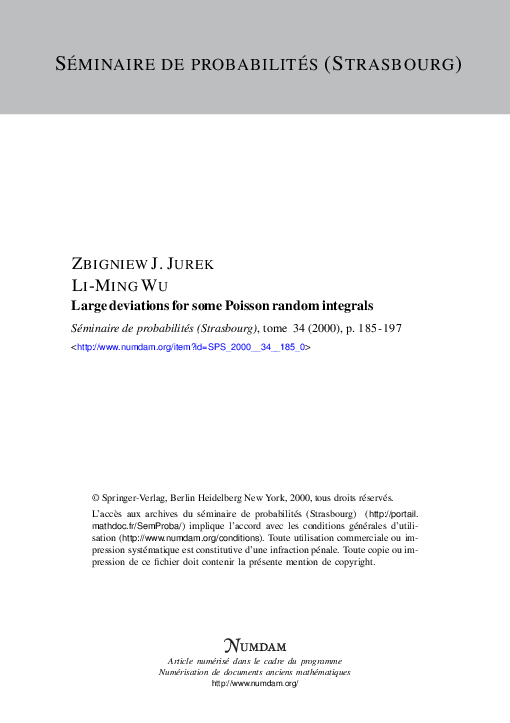 SÉMINAIRE DE PROBABILITÉS (STRASBOURG)

ZBIGNIEW J. JUREK
LI-MING WU
Large deviations for some Poisson random integrals

Séminaire de probabilités (Strasbourg), tome 34 (2000), p. 185-197
<http://www.numdam.org/item?id=SPS_2000__34__185_0>

© Springer-Verlag, Berlin Heidelberg New York, 2000, tous droits réservés.

L'accès aux archives du séminaire de probabilités (Strasbourg) (http://portail.mathdoc.fr/SemProba/) implique l'accord avec les conditions générales d'utilisation (http://www.numdam.org/conditions). Toute utilisation commerciale ou impression systématique est constitutive d'une infraction pénale. Toute copie ou impression de ce fichier doit contenir la présente mention de copyright.

NUMDAM

Article numérisé dans le cadre du programme
Numérisation de documents anciens mathématiques
http://www.numdam.org/